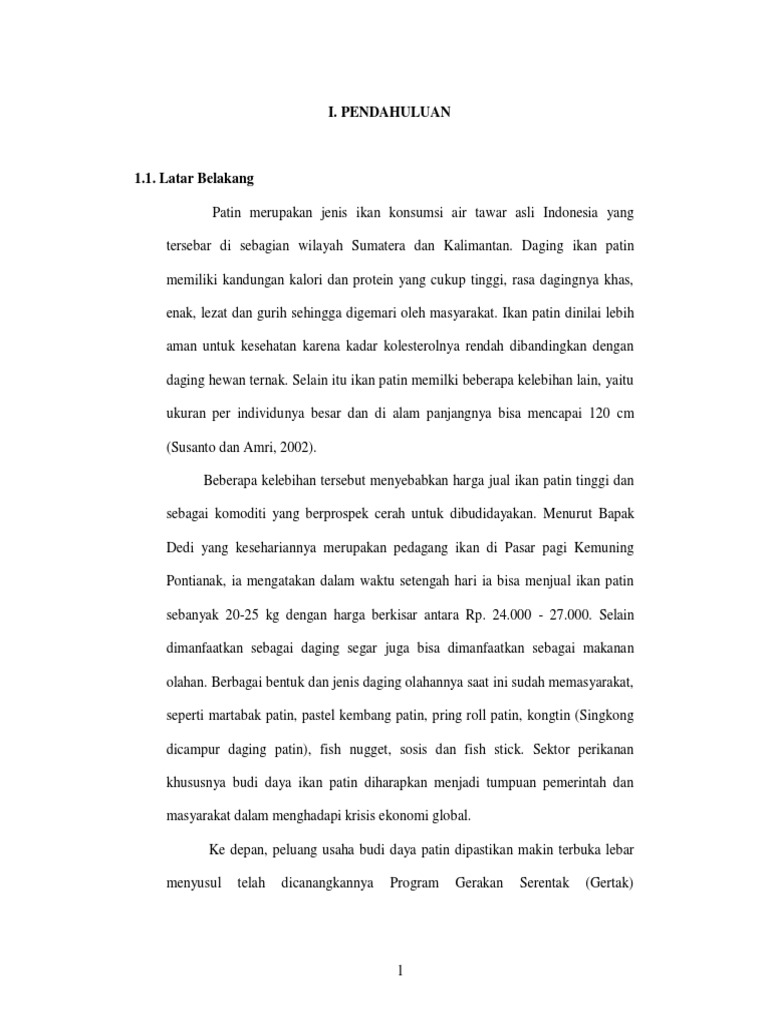 I. PENDAHULUAN

1.1. Latar Belakang

Patin merupakan jenis ikan konsumsi air tawar asli Indonesia yang tersebar di sebagian wilayah Sumatera dan Kalimantan. Daging ikan patin memiliki kandungan kalori dan protein yang cukup tinggi, rasa dagingnya khas, enak, lezat dan gurih sehingga digemari oleh masyarakat. Ikan patin dinilai lebih aman untuk kesehatan karena kadar kolesterolnya rendah dibandingkan dengan daging hewan ternak. Selain itu ikan patin memilki beberapa kelebihan lain, yaitu ukuran per individunya besar dan di alam panjangnya bisa mencapai 120 cm (Susanto dan Amri, 2002).

Beberapa kelebihan tersebut menyebabkan harga jual ikan patin tinggi dan sebagai komoditi yang berprospek cerah untuk dibudidayakan. Menurut Bapak Dedi yang kesehariannya merupakan pedagang ikan di Pasar pagi Kemuning Pontianak, ia mengatakan dalam waktu setengah hari ia bisa menjual ikan patin sebanyak 20-25 kg dengan harga berkisar antara Rp. 24.000 - 27.000. Selain dimanfaatkan sebagai daging segar juga bisa dimanfaatkan sebagai makanan olahan. Berbagai bentuk dan jenis daging olahannya saat ini sudah memasyarakat, seperti martabak patin, pastel kembang patin, pring roll patin, kongtin (Singkong dicampur daging patin), fish nugget, sosis dan fish stick. Sektor perikanan khususnya budi daya ikan patin diharapkan menjadi tumpuan pemerintah dan masyarakat dalam menghadapi krisis ekonomi global.

Ke depan, peluang usaha budi daya patin dipastikan makin terbuka lebar menyusul telah dicanangkannya Program Gerakan Serentak (Gertak)

1